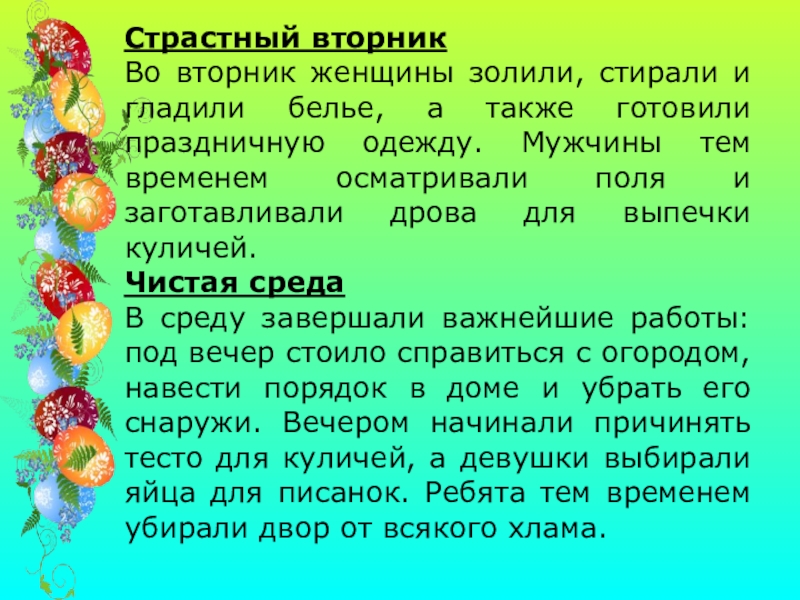 Страстный вторник
Во вторник женщины золили, стирали и гладили белье, а также готовили праздничную одежду. Мужчины тем временем осматривали поля и заготавливали дрова для выпечки куличей.

Чистая среда
В среду завершали важнейшие работы: под вечер стоило справиться с огородом, навести порядок в доме и убрать его снаружи. Вечером начинали причинять тесто для куличей, а девушки выбирали яйца для писанок. Ребята тем временем убирали двор от всякого хлама.